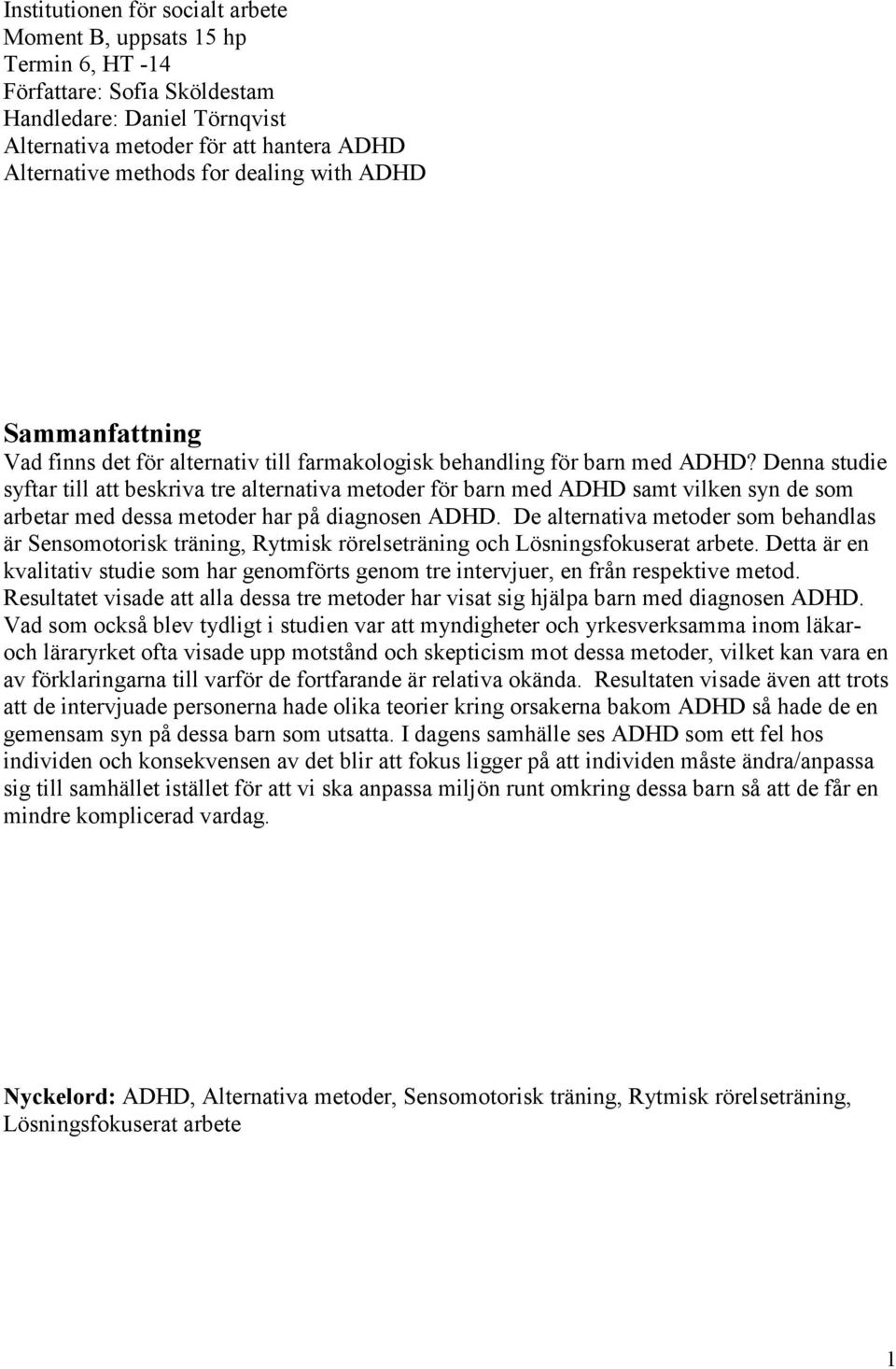 Institutionen för socialt arbete
Moment B, uppsats 15 hp
Termin 6, HT -14
Författare: Sofia Sköldestam
Handledare: Daniel Törnqvist
Alternativa metoder för att hantera ADHD
Alternative methods for dealing with ADHD

Sammanfattning

Vad finns det för alternativ till farmakologisk behandling för barn med ADHD? Denna studie syftar till att beskriva tre alternativa metoder för barn med ADHD samt vilken syn de som arbetar med dessa metoder har på diagnosen ADHD. De alternativa metoder som behandlas är Sensomotorisk träning, Rytmisk rörelseträning och Lösningsfokuserat arbete. Detta är en kvalitativ studie som har genomförts genom tre intervjuer, en från respektive metod. Resultatet visade att alla dessa tre metoder har visat sig hjälpa barn med diagnosen ADHD. Vad som också blev tydligt i studien var att myndigheter och yrkesverksamma inom läkar- och läraryrket ofta visade upp motstånd och skepticism mot dessa metoder, vilket kan vara en av förklaringarna till varför de fortfarande är relativa okända. Resultaten visade även att trots att de intervjuade personerna hade olika teorier kring orsakerna bakom ADHD så hade de en gemensam syn på dessa barn som utsatta. I dagens samhälle ses ADHD som ett fel hos individen och konsekvensen av det blir att fokus ligger på att individen måste ändra/anpassa sig till samhället istället för att vi ska anpassa miljön runt omkring dessa barn så att de får en mindre komplicerad vardag.

Nyckelord: ADHD, Alternativa metoder, Sensomotorisk träning, Rytmisk rörelseträning, Lösningsfokuserat arbete

1